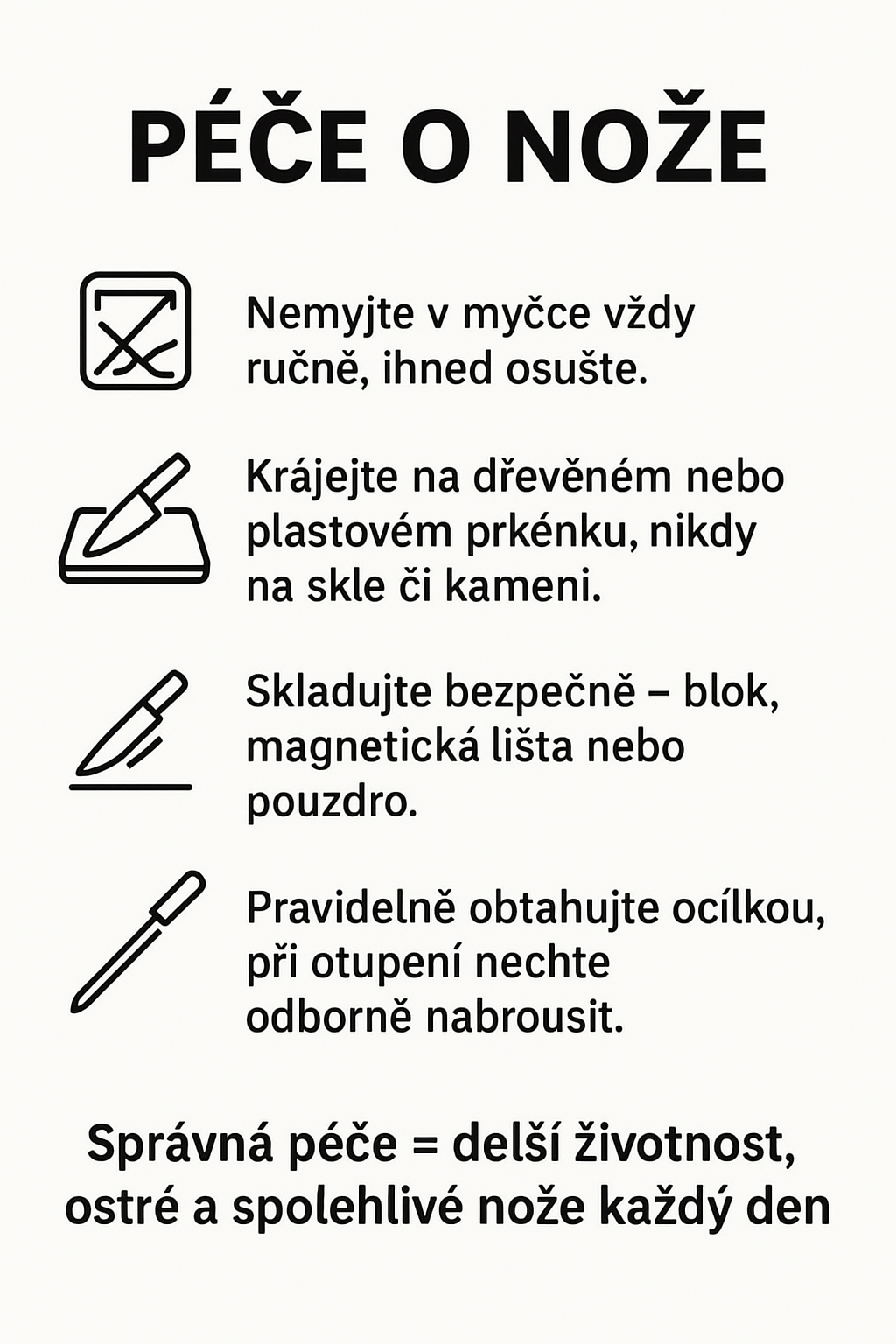 PÉČE O NOŽE

Nemyjte v myčce vždy ručně, ihned osušte.

Krájejte na dřevěném nebo plastovém prkénku, nikdy na skle či kameni.

Skladujte bezpečně – blok, magnetická lišta nebo pouzdro.

Pravidelně obtahujte ocílkou, při otupení nechte odborně nabrousit.

Správná péče = delší životnost, ostré a spolehlivé nože každý den